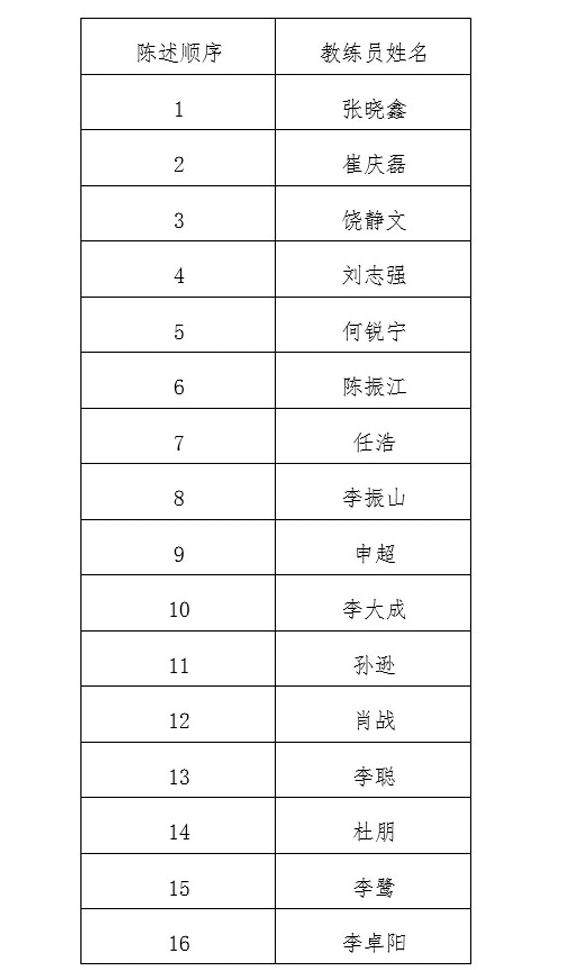 | 陈述顺序 | 教练员姓名 |
|---|---|
| 1 | 张晓鑫 |
| 2 | 崔庆磊 |
| 3 | 饶静文 |
| 4 | 刘志强 |
| 5 | 何锐宁 |
| 6 | 陈振江 |
| 7 | 任浩 |
| 8 | 李振山 |
| 9 | 申超 |
| 10 | 李大成 |
| 11 | 孙逊 |
| 12 | 肖战 |
| 13 | 李聪 |
| 14 | 杜朋 |
| 15 | 李鹭 |
| 16 | 李卓阳 |